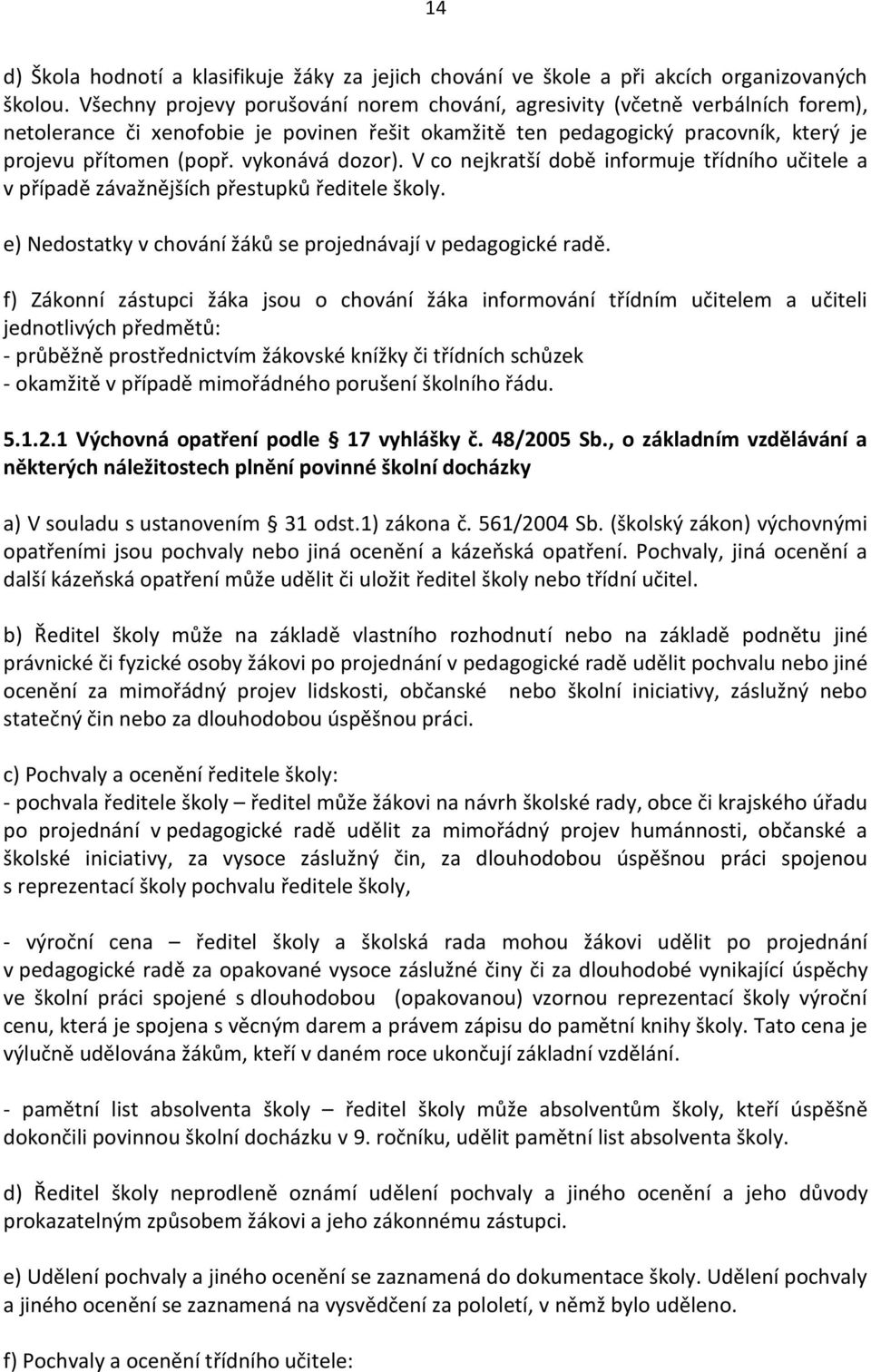 14

d) Škola hodnotí a klasifikuje žáky za jejich chování ve škole a při akcích organizovaných školou. Všechny projevy porušování norem chování, agresivity (včetně verbálních forem), netolerance či xenofobie je povinen řešit okamžitě ten pedagogický pracovník, který je projevu přítomen (popř. vykonává dozor). V co nejkratší době informuje třídního učitele a v případě závažnějších přestupků ředitele školy.

e) Nedostatky v chování žáků se projednávají v pedagogické radě.

f) Zákonní zástupci žáka jsou o chování žáka informování třídním učitelem a učiteli jednotlivých předmětů:
- průběžně prostřednictvím žákovské knížky či třídních schůzek
- okamžitě v případě mimořádného porušení školního řádu.

5.1.2.1 Výchovná opatření podle 17 vyhlášky č. 48/2005 Sb., o základním vzdělávání a některých náležitostech plnění povinné školní docházky

a) V souladu s ustanovením 31 odst.1) zákona č. 561/2004 Sb. (školský zákon) výchovnými opatřeními jsou pochvaly nebo jiná ocenění a kázeňská opatření. Pochvaly, jiná ocenění a další kázeňská opatření může udělit či uložit ředitel školy nebo třídní učitel.

b) Ředitel školy může na základě vlastního rozhodnutí nebo na základě podnětu jiné právnické či fyzické osoby žákovi po projednání v pedagogické radě udělit pochvalu nebo jiné ocenění za mimořádný projev lidskosti, občanské nebo školní iniciativy, záslužný nebo statečný čin nebo za dlouhodobou úspěšnou práci.

c) Pochvaly a ocenění ředitele školy:
- pochvala ředitele školy – ředitel může žákovi na návrh školské rady, obce či krajského úřadu po projednání v pedagogické radě udělit za mimořádný projev humánnosti, občanské a školské iniciativy, za vysoce záslužný čin, za dlouhodobou úspěšnou práci spojenou s reprezentací školy pochvalu ředitele školy,

- výroční cena – ředitel školy a školská rada mohou žákovi udělit po projednání v pedagogické radě za opakované vysoce záslužné činy či za dlouhodobé vynikající úspěchy ve školní práci spojené s dlouhodobou (opakovanou) vzornou reprezentací školy výroční cenu, která je spojena s věcným darem a právem zápisu do pamětní knihy školy. Tato cena je výlučně udělována žákům, kteří v daném roce ukončují základní vzdělání.

- pamětní list absolventa školy – ředitel školy může absolventům školy, kteří úspěšně dokončili povinnou školní docházku v 9. ročníku, udělit pamětní list absolventa školy.

d) Ředitel školy neprodleně oznámí udělení pochvaly a jiného ocenění a jeho důvody prokazatelným způsobem žákovi a jeho zákonnému zástupci.

e) Udělení pochvaly a jiného ocenění se zaznamená do dokumentace školy. Udělení pochvaly a jiného ocenění se zaznamená na vysvědčení za pololetí, v němž bylo uděleno.

f) Pochvaly a ocenění třídního učitele: